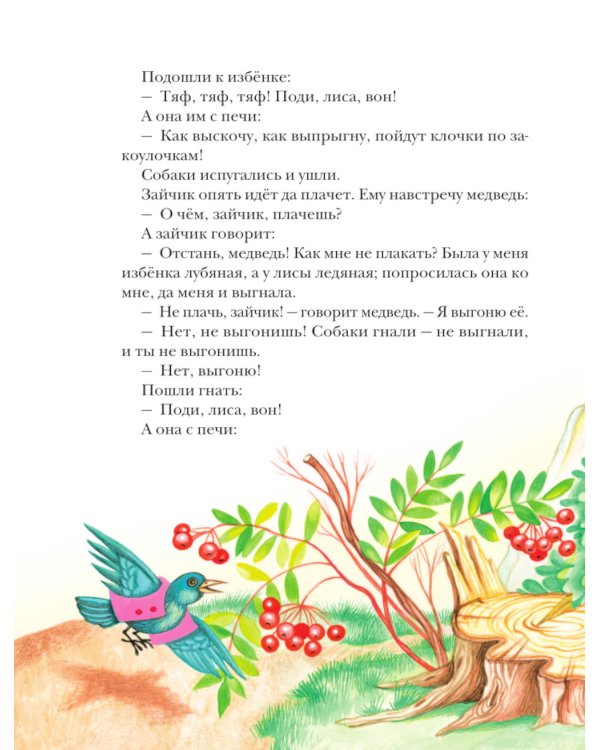 Подошли к избёнке:

— Тяф, тяф, тяф! Поди, лиса, вон!

А она им с печи:

— Как выскочу, как выпрыгну, пойдут клочки по закоулочкам!

Собаки испугались и ушли.

Зайчик опять идёт да плачет. Ему навстречу медведь:

— О чём, зайчик, плачешь?

А зайчик говорит:

— Отстань, медведь! Как мне не плакать? Была у меня избёнка лубяная, а у лисы ледяная; попросилась она ко мне, да меня и выгнала.

— Не плачь, зайчик! — говорит медведь. — Я выгоню её.

— Нет, не выгонишь! Собаки гнали — не выгнали, и ты не выгонишь.

— Нет, выгоню!

Пошли гнать:

— Поди, лиса, вон!

А она с печи: